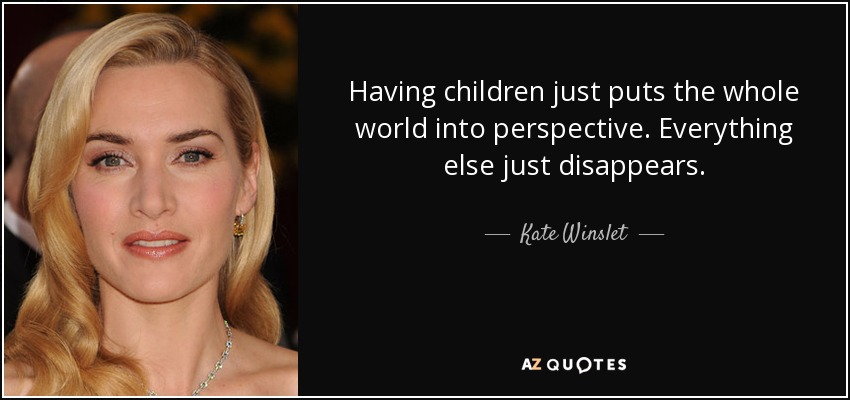 Having children just puts the whole world into perspective. Everything else just disappears.

— Kate Winslet —

AZ QUOTES